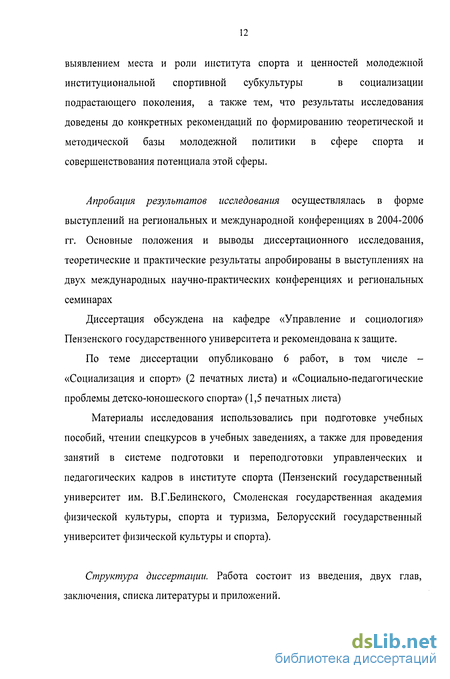 12

выявлением места и роли института спорта и ценностей молодежной институциональной спортивной субкультуры в социализации подрастающего поколения, а также тем, что результаты исследования доведены до конкретных рекомендаций по формированию теоретической и методической базы молодежной политики в сфере спорта и совершенствования потенциала этой сферы.

Апробация результатов исследования осуществлялась в форме выступлений на региональных и международной конференциях в 2004-2006 гг. Основные положения и выводы диссертационного исследования, теоретические и практические результаты апробированы в выступлениях на двух международных научно-практических конференциях и региональных семинарах

Диссертация обсуждена на кафедре «Управление и социология» Пензенского государственного университета и рекомендована к защите.

По теме диссертации опубликовано 6 работ, в том числе – «Социализация и спорт» (2 печатных листа) и «Социально-педагогические проблемы детско-юношеского спорта» (1,5 печатных листа)

Материалы исследования использовались при подготовке учебных пособий, чтении спецкурсов в учебных заведениях, а также для проведения занятий в системе подготовки и переподготовки управленческих и педагогических кадров в институте спорта (Пензенский государственный университет им. В.Г.Белинского, Смоленская государственная академия физической культуры, спорта и туризма, Белорусский государственный университет физической культуры и спорта).

Структура диссертации. Работа состоит из введения, двух глав, заключения, списка литературы и приложений.

dsLib.net
библиотека диссертаций